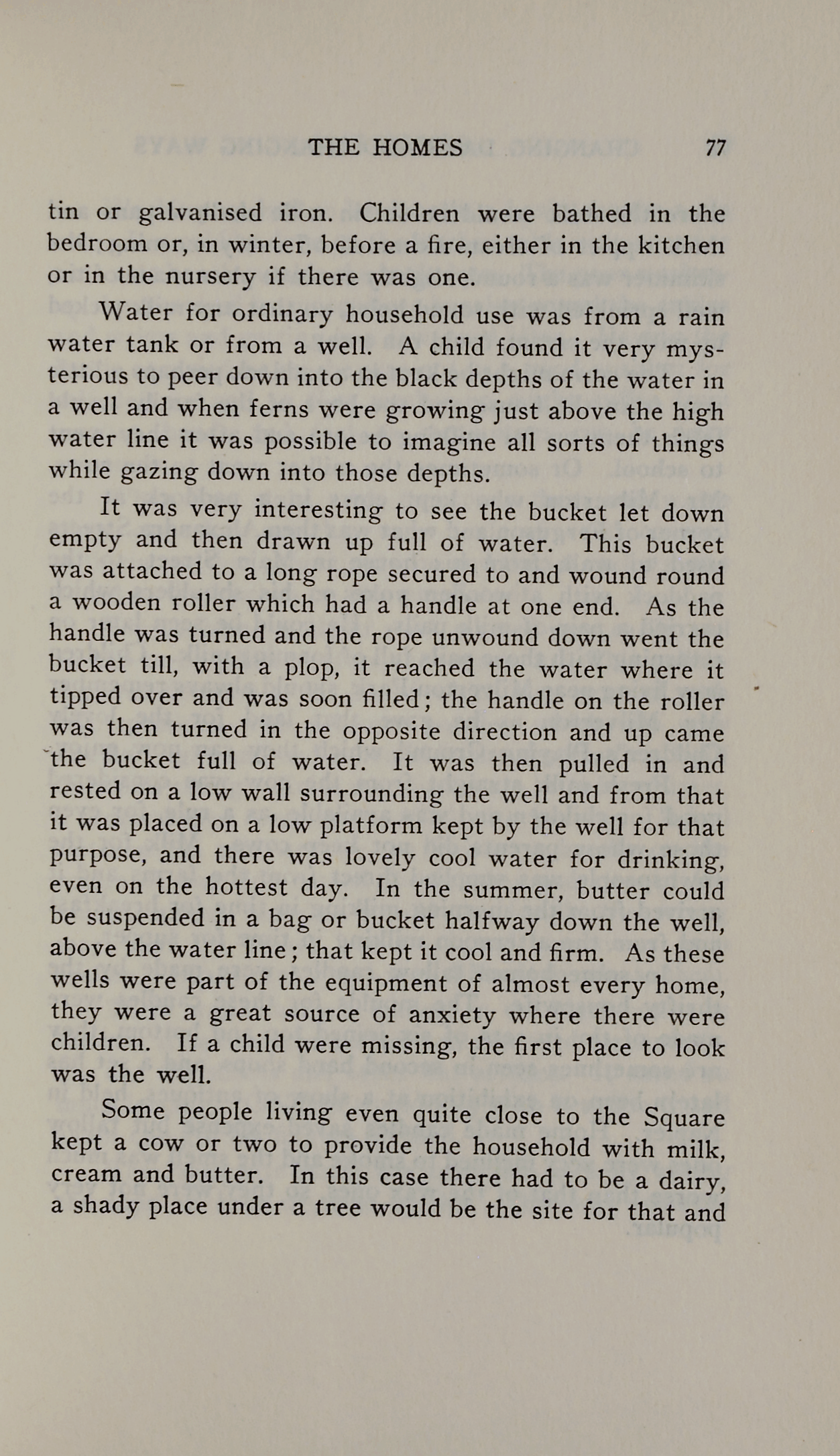 THE HOMES 77

tin or galvanised iron. Children were bathed in the bedroom or, in winter, before a fire, either in the kitchen or in the nursery if there was one.

Water for ordinary household use was from a rain water tank or from a well. A child found it very mysterious to peer down into the black depths of the water in a well and when ferns were growing just above the high water line it was possible to imagine all sorts of things while gazing down into those depths.

It was very interesting to see the bucket let down empty and then drawn up full of water. This bucket was attached to a long rope secured to and wound round a wooden roller which had a handle at one end. As the handle was turned and the rope unwound down went the bucket till, with a plop, it reached the water where it tipped over and was soon filled; the handle on the roller was then turned in the opposite direction and up came the bucket full of water. It was then pulled in and rested on a low wall surrounding the well and from that it was placed on a low platform kept by the well for that purpose, and there was lovely cool water for drinking, even on the hottest day. In the summer, butter could be suspended in a bag or bucket halfway down the well, above the water line; that kept it cool and firm. As these wells were part of the equipment of almost every home, they were a great source of anxiety where there were children. If a child were missing, the first place to look was the well.

Some people living even quite close to the Square kept a cow or two to provide the household with milk, cream and butter. In this case there had to be a dairy, a shady place under a tree would be the site for that and